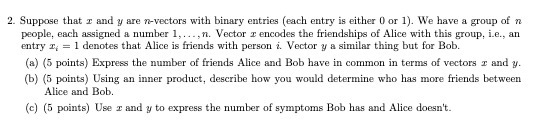 2. Suppose that $x$ and $y$ are $n$-vectors with binary entries (each entry is either 0 or 1). We have a group of $n$ people, each assigned a number $1, \ldots, n$. Vector $x$ encodes the friendships of Alice with this group, i.e., an entry $x_i = 1$ denotes that Alice is friends with person $i$. Vector $y$ a similar thing but for Bob.

(a) (5 points) Express the number of friends Alice and Bob have in common in terms of vectors $x$ and $y$.

(b) (5 points) Using an inner product, describe how you would determine who has more friends between Alice and Bob.

(c) (5 points) Use $x$ and $y$ to express the number of symptoms Bob has and Alice doesn't.